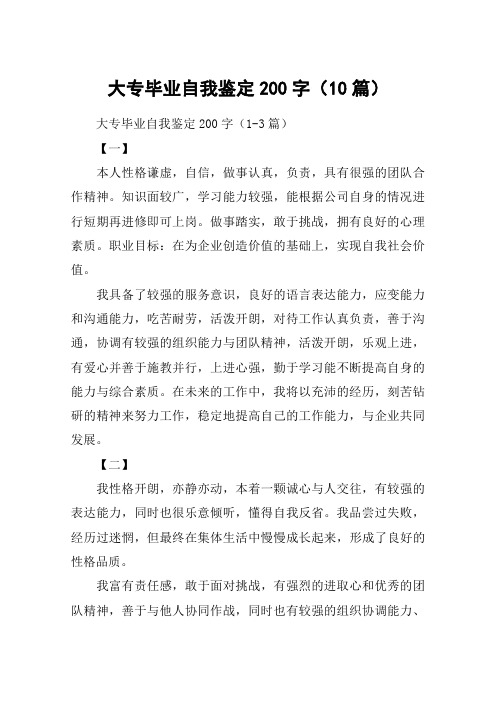 大专毕业自我鉴定200字（10篇）

大专毕业自我鉴定200字（1-3篇）

【一】

本人性格谦虚，自信，做事认真，负责，具有很强的团队合作精神。知识面较广，学习能力较强，能根据公司自身的情况进行短期再进修即可上岗。做事踏实，敢于挑战，拥有良好的心理素质。职业目标：在为企业创造价值的基础上，实现自我社会价值。

我具备了较强的服务意识，良好的语言表达能力，应变能力和沟通能力，吃苦耐劳，活泼开朗，对待工作认真负责，善于沟通，协调有较强的组织能力与团队精神，活泼开朗，乐观上进，有爱心并善于施教并行，上进心强，勤于学习能不断提高自身的能力与综合素质。在未来的工作中，我将以充沛的经历，刻苦钻研的精神来努力工作，稳定地提高自己的工作能力，与企业共同发展。

【二】

我性格开朗，亦静亦动，本着一颗诚心与人交往，有较强的表达能力，同时也很乐意倾听，懂得自我反省。我品尝过失败，经历过迷惘，但最终在集体生活中慢慢成长起来，形成了良好的性格品质。

我富有责任感，敢于面对挑战，有强烈的进取心和优秀的团队精神，善于与他人协同作战，同时也有较强的组织协调能力、